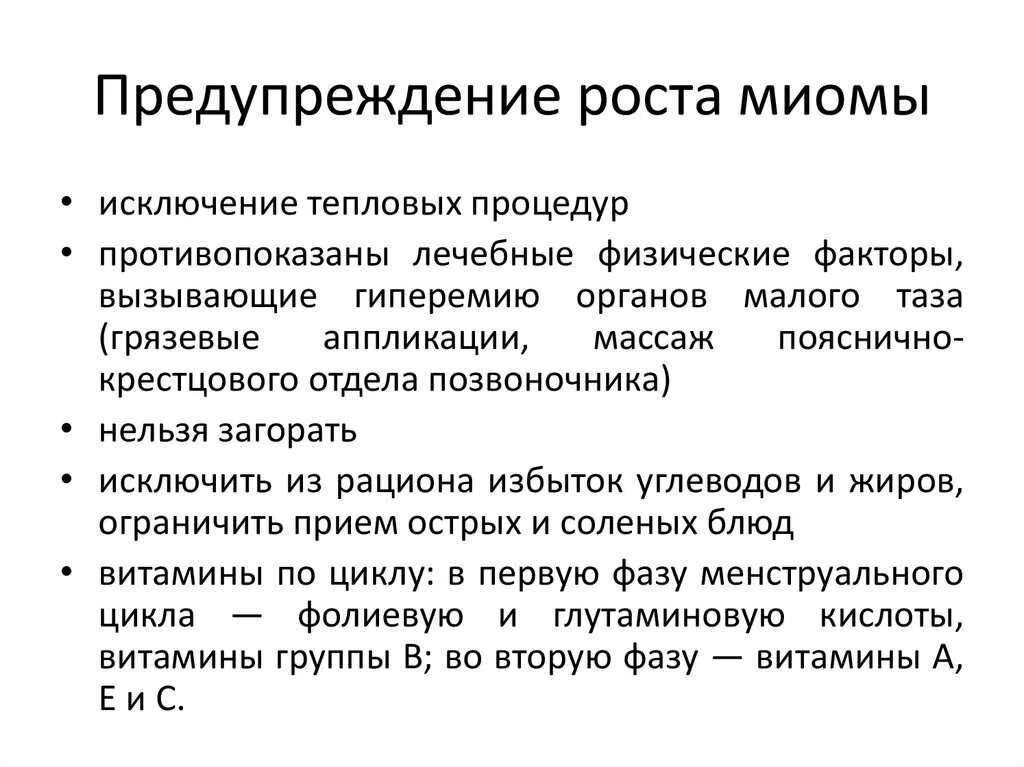 Предупреждение роста миомы

• исключение тепловых процедур
• противопоказаны лечебные физические факторы, вызывающие гиперемию органов малого таза (грязевые аппликации, массаж пояснично-крестцового отдела позвоночника)
• нельзя загорать
• исключить из рациона избыток углеводов и жиров, ограничить прием острых и соленых блюд
• витамины по циклу: в первую фазу менструального цикла — фолиевую и глутаминовую кислоты, витамины группы В; во вторую фазу — витамины А, Е и С.